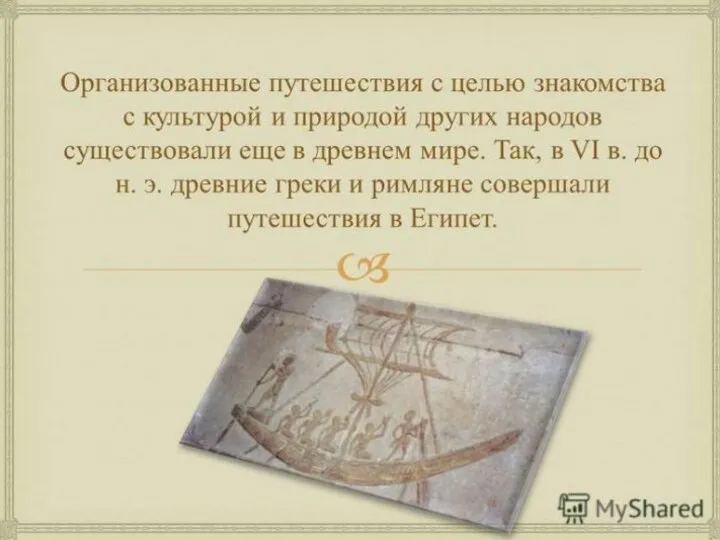 Организованные путешествия с целью знакомства с культурой и природой других народов существовали еще в древнем мире. Так, в VI в. до н. э. древние греки и римляне совершали путешествия в Египет.

MyShared